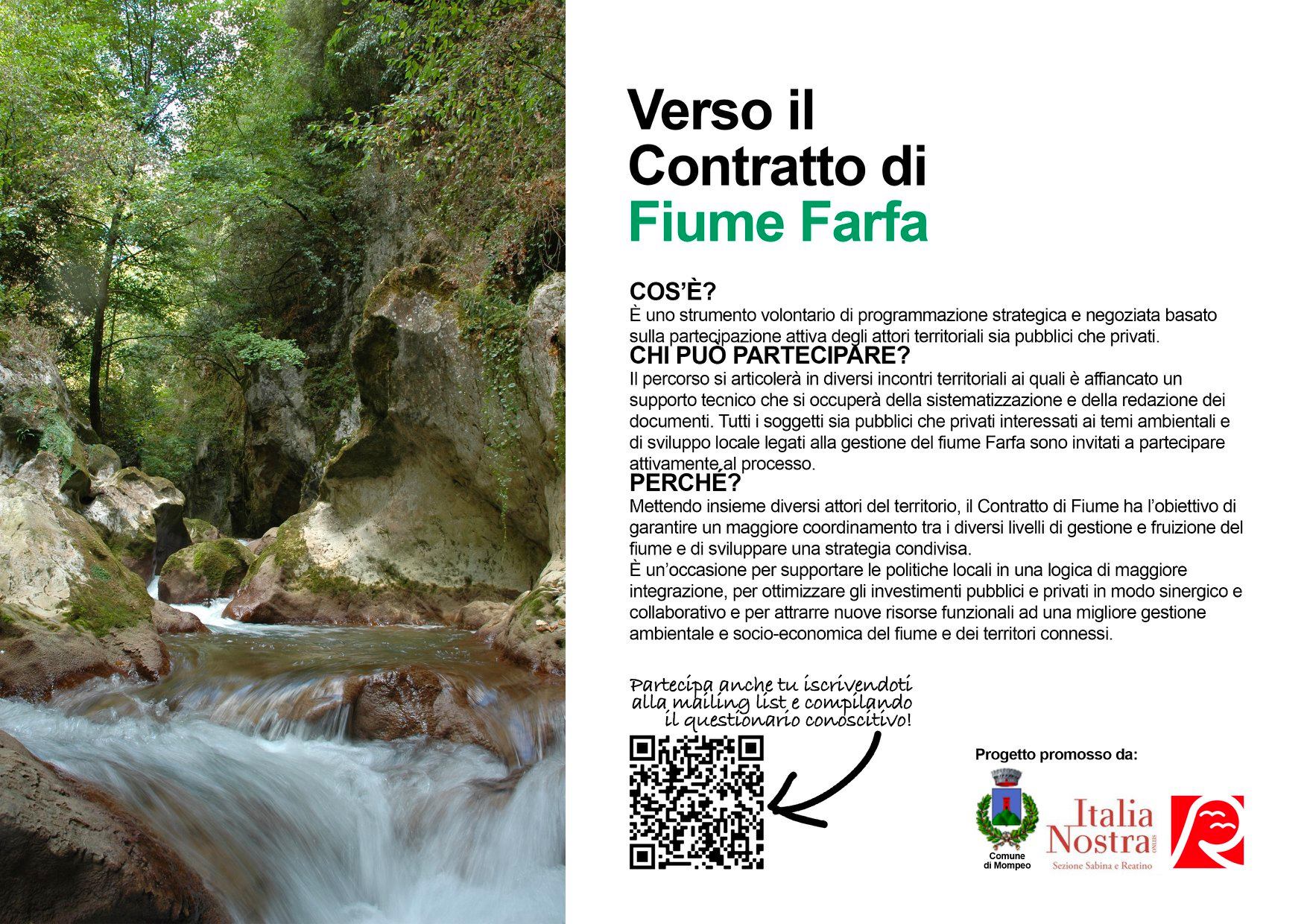 Verso il Contratto di Fiume Farfa

COS'È?
È uno strumento volontario di programmazione strategica e negoziata basato sulla partecipazione attiva degli attori territoriali sia pubblici che privati.

CHI PUÒ PARTECIPARE?
Il percorso si articolerà in diversi incontri territoriali ai quali è affiancato un supporto tecnico che si occuperà della sistematizzazione e della redazione dei documenti. Tutti i soggetti sia pubblici che privati interessati ai temi ambientali e di sviluppo locale legati alla gestione del fiume Farfa sono invitati a partecipare attivamente al processo.

PERCHÉ?
Mettendo insieme diversi attori del territorio, il Contratto di Fiume ha l'obiettivo di garantire un maggiore coordinamento tra i diversi livelli di gestione e fruizione del fiume e di sviluppare una strategia condivisa.
È un'occasione per supportare le politiche locali in una logica di maggiore integrazione, per ottimizzare gli investimenti pubblici e privati in modo sinergico e collaborativo e per attrarre nuove risorse funzionali ad una migliore gestione ambientale e socio-economica del fiume e dei territori connessi.

Partecipa anche tu iscrivendoti alla mailing list e compilando il questionario conoscitivo!

Progetto promosso da:

Comune di Mompeo

Italia Nostra ONLUS
Sezione Sabina e Reatino